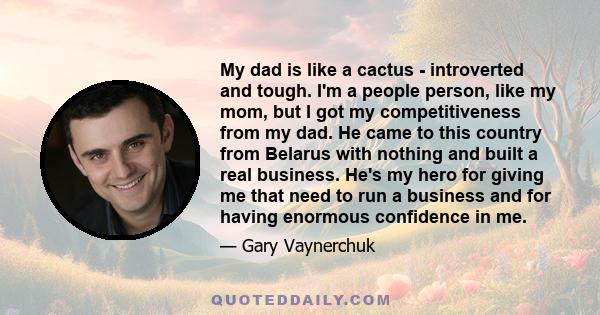 My dad is like a cactus - introverted and tough. I'm a people person, like my mom, but I got my competitiveness from my dad. He came to this country from Belarus with nothing and built a real business. He's my hero for giving me that need to run a business and for having enormous confidence in me.

— Gary Vaynerchuk

QUOTEDDAILY.COM